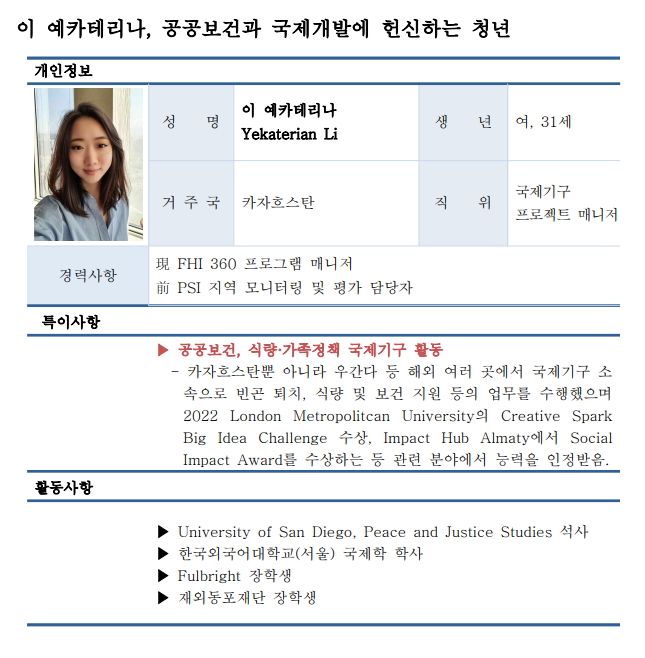 이 예카테리나, 공공보건과 국제개발에 헌신하는 청년

개인정보

| 성 명 | 이 예카테리나 Yekaterian Li | 생 년 | 여, 31세 |
|---|---|---|---|
| 거 주 국 | 카자흐스탄 | 직 위 | 국제기구 프로젝트 매니저 |
| 경력사항 | 現 FHI 360 프로그램 매니저 前 PSI 지역 모니터링 및 평가 담당자 | | |

특이사항

▶ 공공보건, 식량·가족정책 국제기구 활동
- 카자흐스탄뿐 아니라 우간다 등 해외 여러 곳에서 국제기구 소속으로 빈곤 퇴치, 식량 및 보건 지원 등의 업무를 수행했으며 2022 London Metropolitcan University의 Creative Spark Big Idea Challenge 수상, Impact Hub Almaty에서 Social Impact Award를 수상하는 등 관련 분야에서 능력을 인정받음.

활동사항

▶ University of San Diego, Peace and Justice Studies 석사
▶ 한국외국어대학교(서울) 국제학 학사
▶ Fulbright 장학생
▶ 재외동포재단 장학생